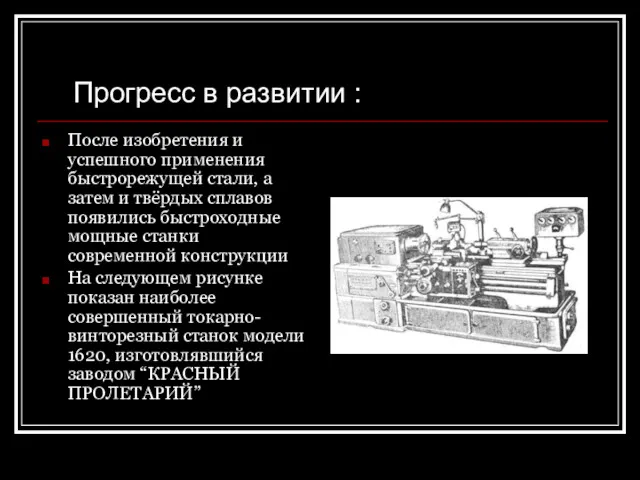 Прогресс в развитии :

После изобретения и успешного применения быстрорежущей стали, а затем и твёрдых сплавов появились быстроходные мощные станки современной конструкции

На следующем рисунке показан наиболее совершенный токарно-винторезный станок модели 1620, изготовлявшийся заводом “КРАСНЫЙ ПРОЛЕТАРИЙ”